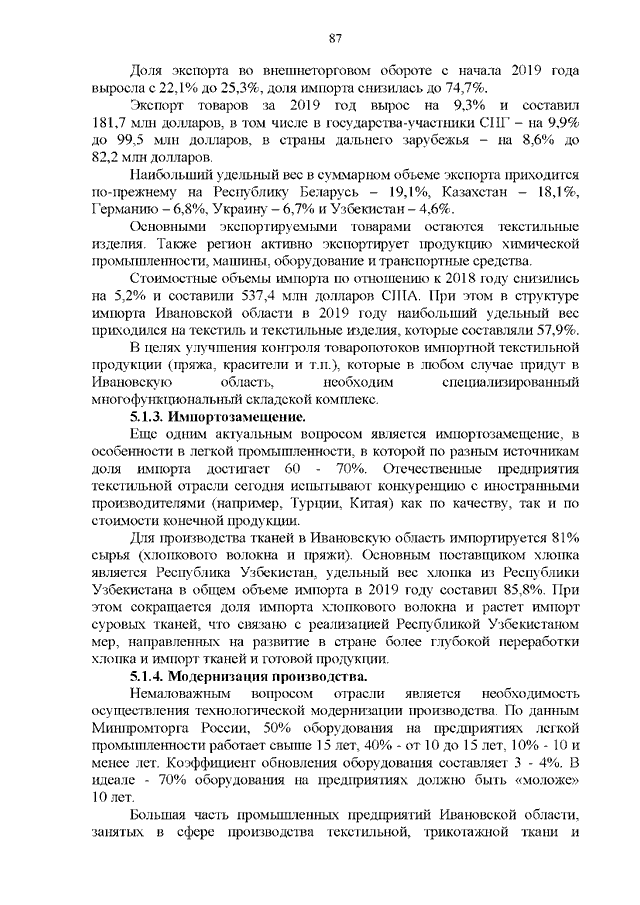 87

Доля экспорта во внешнеторговом обороте с начала 2019 года выросла с 22,1% до 25,3%, доля импорта снизилась до 74,7%.

Экспорт товаров за 2019 год вырос на 9,3% и составил 181,7 млн долларов, в том числе в государства-участники СНГ – на 9,9% до 99,5 млн долларов, в страны дальнего зарубежья – на 8,6% до 82,2 млн долларов.

Наибольший удельный вес в суммарном объеме экспорта приходится по-прежнему на Республику Беларусь – 19,1%, Казахстан – 18,1%, Германию – 6,8%, Украину – 6,7% и Узбекистан – 4,6%.

Основными экспортируемыми товарами остаются текстильные изделия. Также регион активно экспортирует продукцию химической промышленности, машины, оборудование и транспортные средства.

Стоимостные объемы импорта по отношению к 2018 году снизились на 5,2% и составили 537,4 млн долларов США. При этом в структуре импорта Ивановской области в 2019 году наибольший удельный вес приходился на текстиль и текстильные изделия, которые составляли 57,9%.

В целях улучшения контроля товаропотоков импортной текстильной продукции (пряжа, красители и т.п.), которые в любом случае придут в Ивановскую область, необходим специализированный многофункциональный складской комплекс.

5.1.3. Импортозамещение.

Еще одним актуальным вопросом является импортозамещение, в особенности в легкой промышленности, в которой по разным источникам доля импорта достигает 60 - 70%. Отечественные предприятия текстильной отрасли сегодня испытывают конкуренцию с иностранными производителями (например, Турции, Китая) как по качеству, так и по стоимости конечной продукции.

Для производства тканей в Ивановскую область импортируется 81% сырья (хлопкового волокна и пряжи). Основным поставщиком хлопка является Республика Узбекистан, удельный вес хлопка из Республики Узбекистана в общем объеме импорта в 2019 году составил 85,8%. При этом сокращается доля импорта хлопкового волокна и растет импорт суровых тканей, что связано с реализацией Республикой Узбекистаном мер, направленных на развитие в стране более глубокой переработки хлопка и импорт тканей и готовой продукции.

5.1.4. Модернизация производства.

Немаловажным вопросом отрасли является необходимость осуществления технологической модернизации производства. По данным Минпромторга России, 50% оборудования на предприятиях легкой промышленности работает свыше 15 лет, 40% - от 10 до 15 лет, 10% - 10 и менее лет. Коэффициент обновления оборудования составляет 3 - 4%. В идеале - 70% оборудования на предприятиях должно быть «моложе» 10 лет.

Большая часть промышленных предприятий Ивановской области, занятых в сфере производства текстильной, трикотажной ткани и